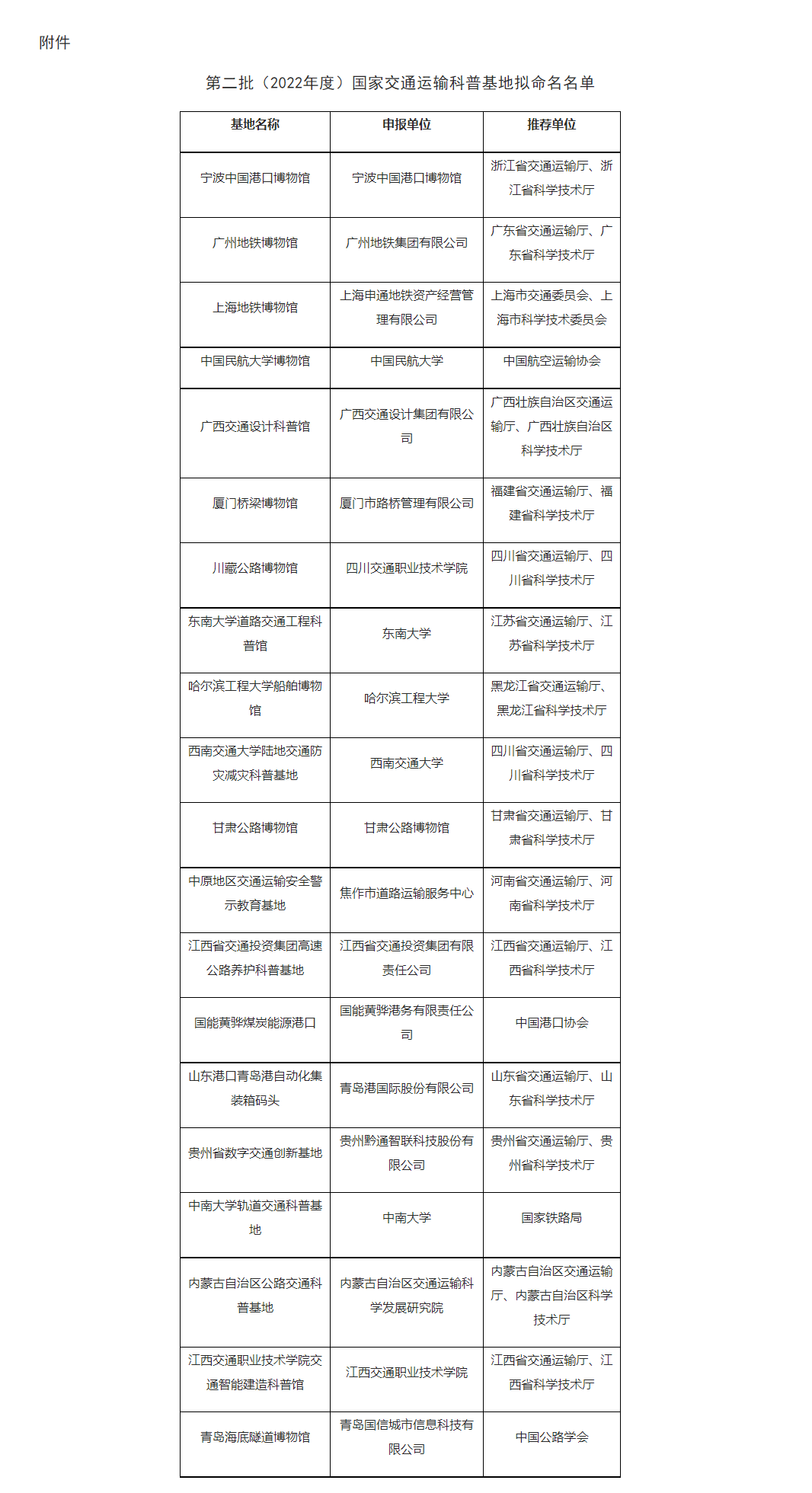 附件

第二批（2022年度）国家交通运输科普基地拟命名名单

| 基地名称 | 申报单位 | 推荐单位 |
|---|---|---|
| 宁波中国港口博物馆 | 宁波中国港口博物馆 | 浙江省交通运输厅、浙江省科学技术厅 |
| 广州地铁博物馆 | 广州地铁集团有限公司 | 广东省交通运输厅、广东省科学技术厅 |
| 上海地铁博物馆 | 上海申通地铁资产经营管理有限公司 | 上海市交通委员会、上海市科学技术委员会 |
| 中国民航大学博物馆 | 中国民航大学 | 中国航空运输协会 |
| 广西交通设计科普馆 | 广西交通设计集团有限公司 | 广西壮族自治区交通运输厅、广西壮族自治区科学技术厅 |
| 厦门桥梁博物馆 | 厦门市路桥管理有限公司 | 福建省交通运输厅、福建省科学技术厅 |
| 川藏公路博物馆 | 四川交通职业技术学院 | 四川省交通运输厅、四川省科学技术厅 |
| 东南大学道路交通工程科普馆 | 东南大学 | 江苏省交通运输厅、江苏省科学技术厅 |
| 哈尔滨工程大学船舶博物馆 | 哈尔滨工程大学 | 黑龙江省交通运输厅、黑龙江省科学技术厅 |
| 西南交通大学陆地交通防灾减灾科普基地 | 西南交通大学 | 四川省交通运输厅、四川省科学技术厅 |
| 甘肃公路博物馆 | 甘肃公路博物馆 | 甘肃省交通运输厅、甘肃省科学技术厅 |
| 中原地区交通运输安全警示教育基地 | 焦作市道路运输服务中心 | 河南省交通运输厅、河南省科学技术厅 |
| 江西省交通投资集团高速公路养护科普基地 | 江西省交通投资集团有限责任公司 | 江西省交通运输厅、江西省科学技术厅 |
| 国能黄骅煤炭能源港口 | 国能黄骅港务有限责任公司 | 中国港口协会 |
| 山东港口青岛港自动化集装箱码头 | 青岛港国际股份有限公司 | 山东省交通运输厅、山东省科学技术厅 |
| 贵州省数字交通创新基地 | 贵州黔通智联科技股份有限公司 | 贵州省交通运输厅、贵州省科学技术厅 |
| 中南大学轨道交通科普基地 | 中南大学 | 国家铁路局 |
| 内蒙古自治区公路交通科普基地 | 内蒙古自治区交通运输科学发展研究院 | 内蒙古自治区交通运输厅、内蒙古自治区科学技术厅 |
| 江西交通职业技术学院交通智能建造科普馆 | 江西交通职业技术学院 | 江西省交通运输厅、江西省科学技术厅 |
| 青岛海底隧道博物馆 | 青岛国信城市信息科技有限公司 | 中国公路学会 |